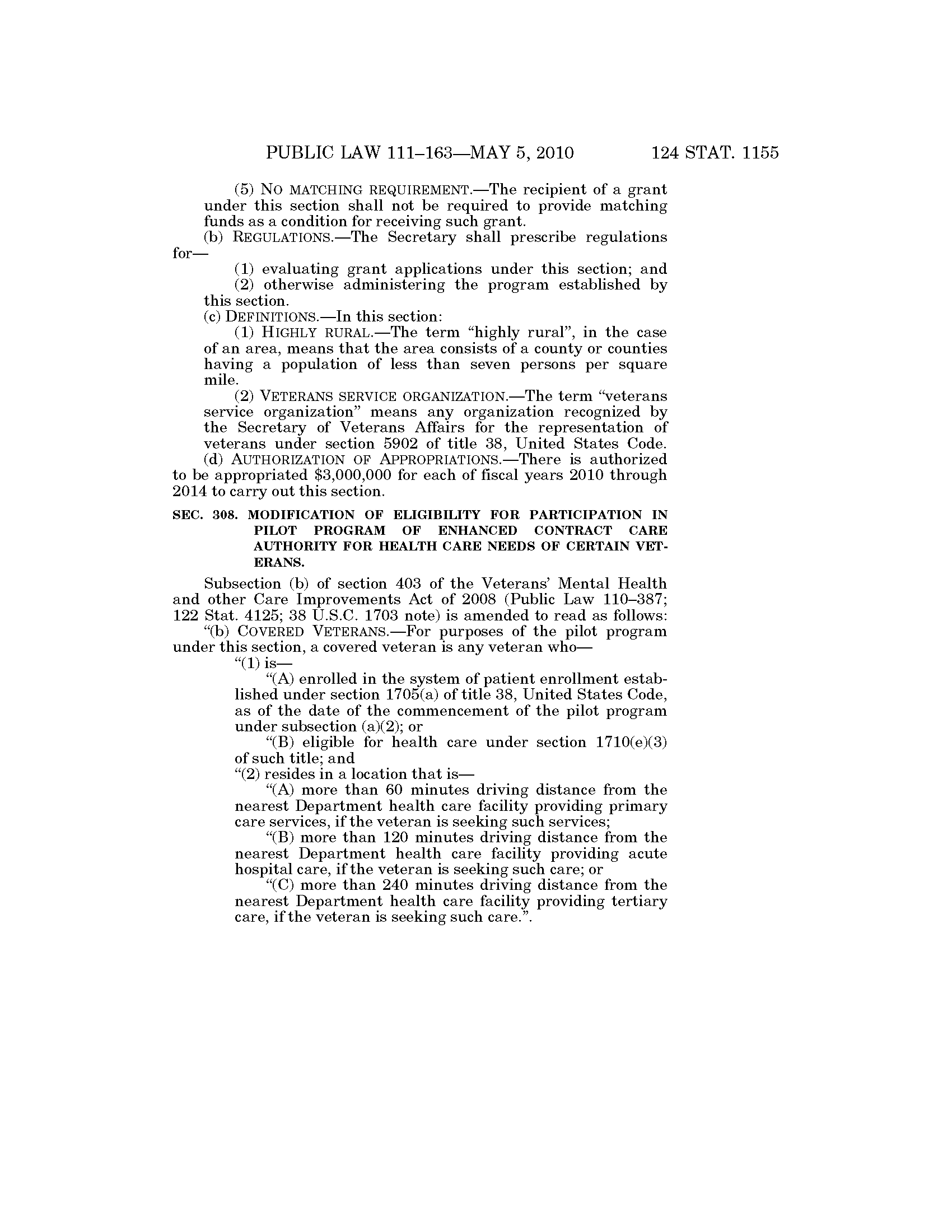 PUBLIC LAW 111–163—MAY 5, 2010 124 STAT. 1155

(5) NO MATCHING REQUIREMENT.—The recipient of a grant under this section shall not be required to provide matching funds as a condition for receiving such grant.

(b) REGULATIONS.—The Secretary shall prescribe regulations for—

(1) evaluating grant applications under this section; and

(2) otherwise administering the program established by this section.

(c) DEFINITIONS.—In this section:

(1) HIGHLY RURAL.—The term "highly rural", in the case of an area, means that the area consists of a county or counties having a population of less than seven persons per square mile.

(2) VETERANS SERVICE ORGANIZATION.—The term "veterans service organization" means any organization recognized by the Secretary of Veterans Affairs for the representation of veterans under section 5902 of title 38, United States Code.

(d) AUTHORIZATION OF APPROPRIATIONS.—There is authorized to be appropriated \$3,000,000 for each of fiscal years 2010 through 2014 to carry out this section.

SEC. 308. MODIFICATION OF ELIGIBILITY FOR PARTICIPATION IN PILOT PROGRAM OF ENHANCED CONTRACT CARE AUTHORITY FOR HEALTH CARE NEEDS OF CERTAIN VETERANS.

Subsection (b) of section 403 of the Veterans' Mental Health and other Care Improvements Act of 2008 (Public Law 110–387; 122 Stat. 4125; 38 U.S.C. 1703 note) is amended to read as follows:

"(b) COVERED VETERANS.—For purposes of the pilot program under this section, a covered veteran is any veteran who—

"(1) is—

"(A) enrolled in the system of patient enrollment established under section 1705(a) of title 38, United States Code, as of the date of the commencement of the pilot program under subsection (a)(2); or

"(B) eligible for health care under section 1710(e)(3) of such title; and

"(2) resides in a location that is—

"(A) more than 60 minutes driving distance from the nearest Department health care facility providing primary care services, if the veteran is seeking such services;

"(B) more than 120 minutes driving distance from the nearest Department health care facility providing acute hospital care, if the veteran is seeking such care; or

"(C) more than 240 minutes driving distance from the nearest Department health care facility providing tertiary care, if the veteran is seeking such care.".